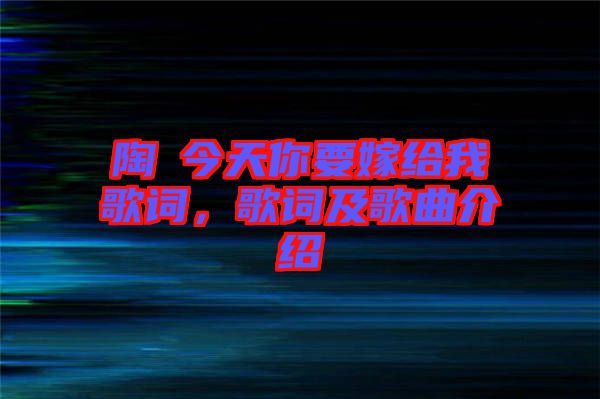 陶 今天你要嫁给我歌词，歌词及歌曲介绍